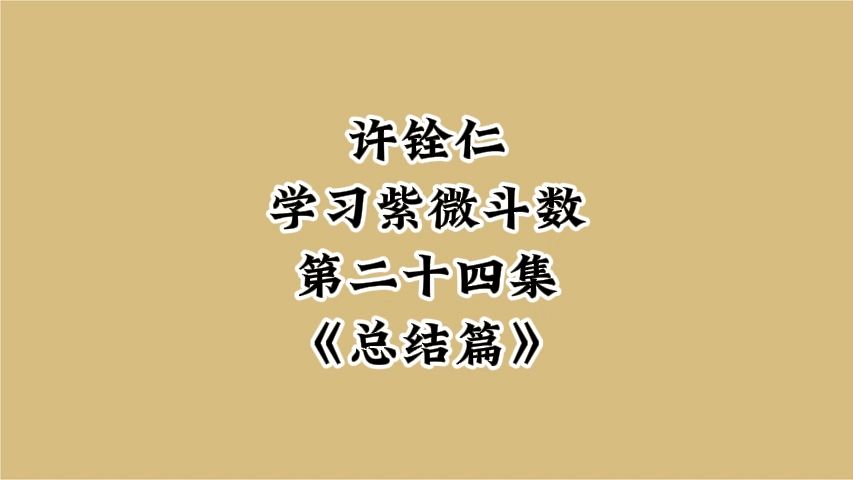 许铨仁
学习紫微斗数
第二十四集
《总结篇》